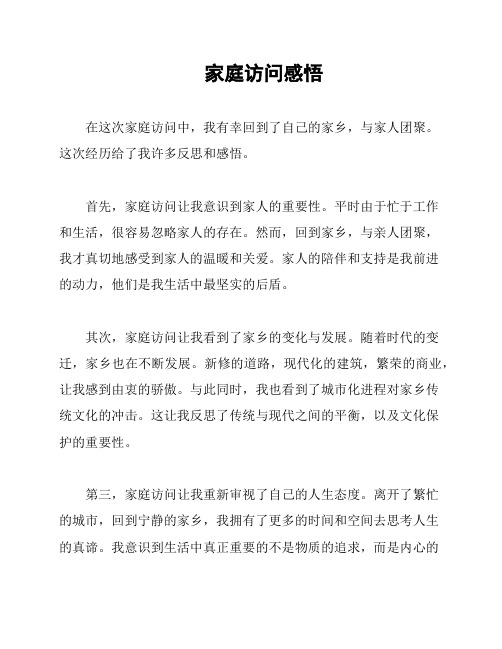 家庭访问感悟

在这次家庭访问中，我有幸回到了自己的家乡，与家人团聚。这次经历给了我许多反思和感悟。

首先，家庭访问让我意识到家人的重要性。平时由于忙于工作和生活，很容易忽略家人的存在。然而，回到家乡，与亲人团聚，我才真切地感受到家人的温暖和关爱。家人的陪伴和支持是我前进的动力，他们是我生活中最坚实的后盾。

其次，家庭访问让我看到了家乡的变化与发展。随着时代的变迁，家乡也在不断发展。新修的道路，现代化的建筑，繁荣的商业，让我感到由衷的骄傲。与此同时，我也看到了城市化进程对家乡传统文化的冲击。这让我反思了传统与现代之间的平衡，以及文化保护的重要性。

第三，家庭访问让我重新审视了自己的人生态度。离开了繁忙的城市，回到宁静的家乡，我拥有了更多的时间和空间去思考人生的真谛。我意识到生活中真正重要的不是物质的追求，而是内心的